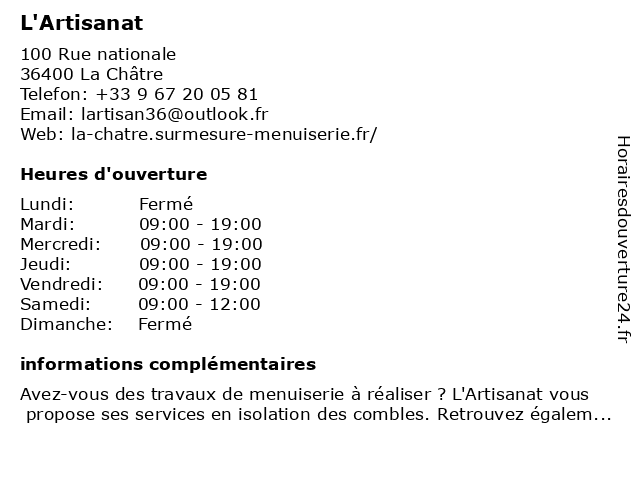 L'Artisanat

100 Rue nationale
36400 La Châtre
Telefon: +33 9 67 20 05 81
Email: lartisan36@outlook.fr
Web: la-chatre.surmesure-menuiserie.fr/

Heures d'ouverture

| Lundi: | Fermé |
|---|---|
| Mardi: | 09:00 - 19:00 |
| Mercredi: | 09:00 - 19:00 |
| Jeudi: | 09:00 - 19:00 |
| Vendredi: | 09:00 - 19:00 |
| Samedi: | 09:00 - 12:00 |
| Dimanche: | Fermé |

informations complémentaires

Avez-vous des travaux de menuiserie à réaliser ? L'Artisanat vous propose ses services en isolation des combles. Retrouvez égalem...

Horairesdouverture24.fr